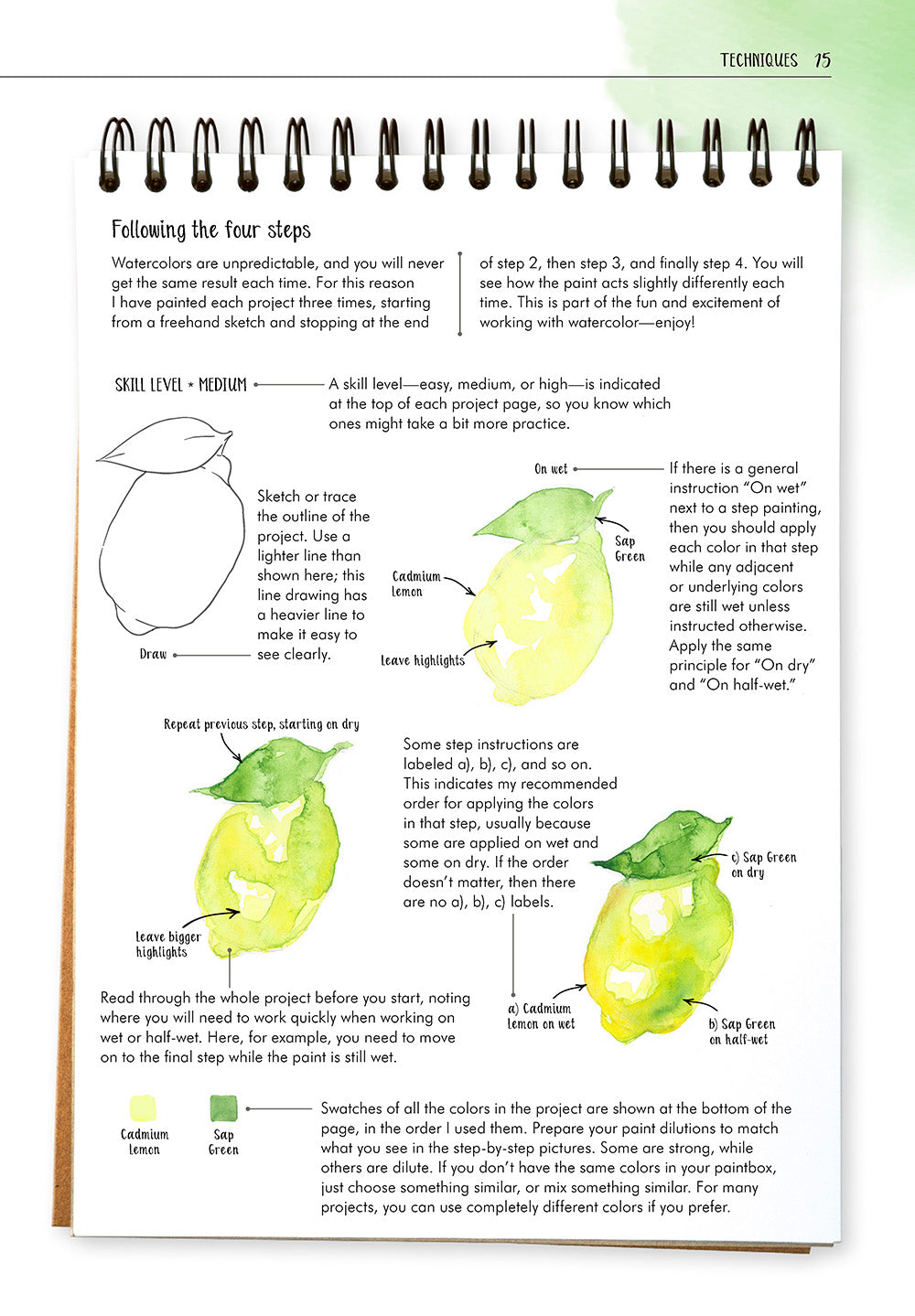 TECHNIQUES 15

Following the four steps

Watercolors are unpredictable, and you will never get the same result each time. For this reason I have painted each project three times, starting from a freehand sketch and stopping at the end of step 2, then step 3, and finally step 4. You will see how the paint acts slightly differently each time. This is part of the fun and excitement of working with watercolor—enjoy!

SKILL LEVEL * MEDIUM

A skill level—easy, medium, or high—is indicated at the top of each project page, so you know which ones might take a bit more practice.

Sketch or trace the outline of the project. Use a lighter line than shown here; this line drawing has a heavier line to make it easy to see clearly.

Draw

On wet

Sap Green

Cadmium Lemon

Leave highlights

If there is a general instruction "On wet" next to a step painting, then you should apply each color in that step while any adjacent or underlying colors are still wet unless instructed otherwise. Apply the same principle for "On dry" and "On half-wet."

Repeat previous step, starting on dry

Leave bigger highlights

Some step instructions are labeled a), b), c), and so on. This indicates my recommended order for applying the colors in that step, usually because some are applied on wet and some on dry. If the order doesn't matter, then there are no a), b), c) labels.

c) Sap Green on dry

a) Cadmium Lemon on wet

b) Sap Green on half-wet

Read through the whole project before you start, noting where you will need to work quickly when working on wet or half-wet. Here, for example, you need to move on to the final step while the paint is still wet.

Cadmium Lemon

Sap Green

Swatches of all the colors in the project are shown at the bottom of the page, in the order I used them. Prepare your paint dilutions to match what you see in the step-by-step pictures. Some are strong, while others are dilute. If you don't have the same colors in your paintbox, just choose something similar, or mix something similar. For many projects, you can use completely different colors if you prefer.